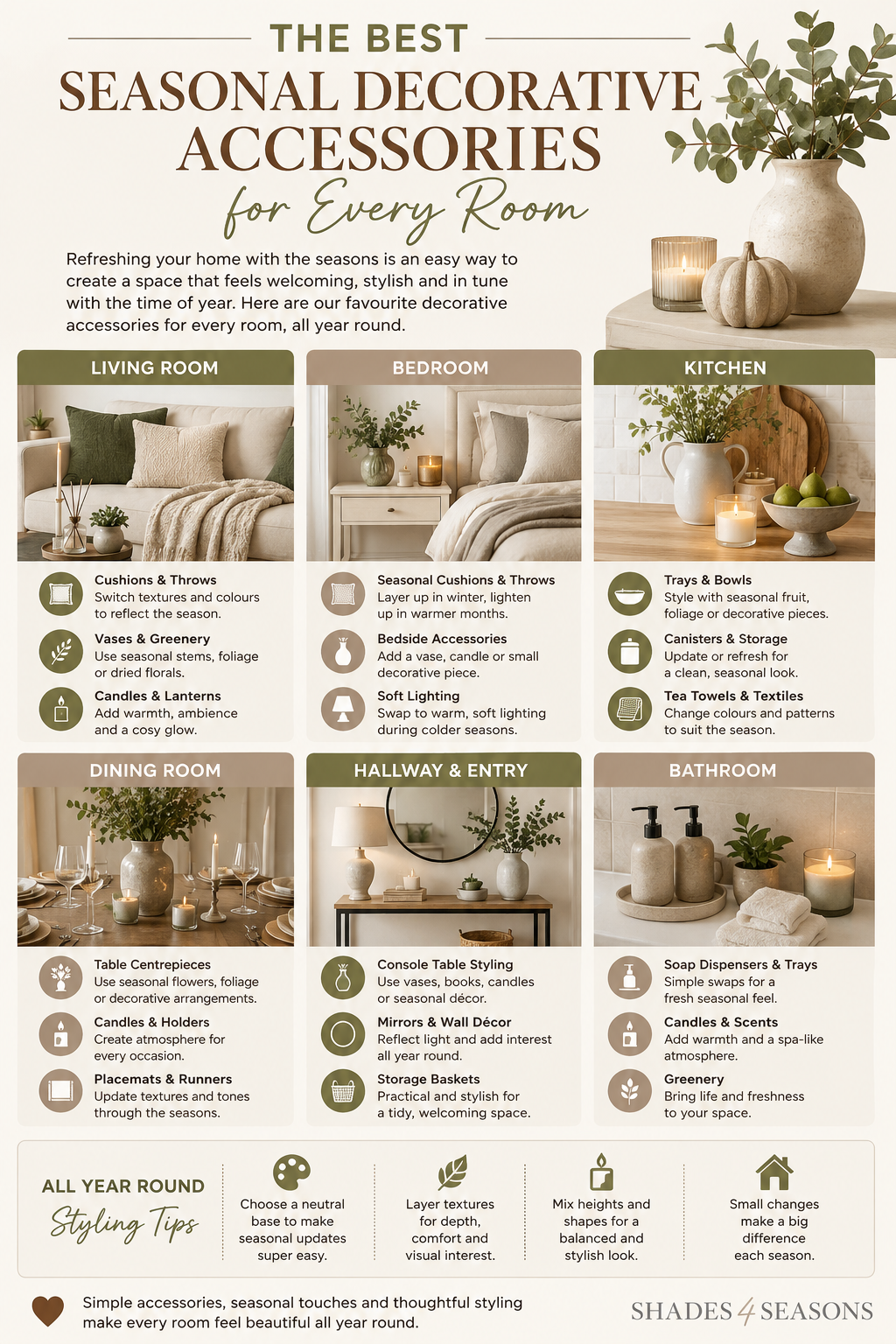 THE BEST
SEASONAL DECORATIVE ACCESSORIES
for Every Room

Refreshing your home with the seasons is an easy way to create a space that feels welcoming, stylish and in tune with the time of year. Here are our favourite decorative accessories for every room, all year round.

LIVING ROOM

Cushions & Throws
Switch textures and colours to reflect the season.

Vases & Greenery
Use seasonal stems, foliage or dried florals.

Candles & Lanterns
Add warmth, ambience and a cosy glow.

BEDROOM

Seasonal Cushions & Throws
Layer up in winter, lighten up in warmer months.

Bedside Accessories
Add a vase, candle or small decorative piece.

Soft Lighting
Swap to warm, soft lighting during colder seasons.

KITCHEN

Trays & Bowls
Style with seasonal fruit, foliage or decorative pieces.

Canisters & Storage
Update or refresh for a clean, seasonal look.

Tea Towels & Textiles
Change colours and patterns to suit the season.

DINING ROOM

Table Centrepieces
Use seasonal flowers, foliage or decorative arrangements.

Candles & Holders
Create atmosphere for every occasion.

Placemats & Runners
Update textures and tones through the seasons.

HALLWAY & ENTRY

Console Table Styling
Use vases, books, candles or seasonal décor.

Mirrors & Wall Décor
Reflect light and add interest all year round.

Storage Baskets
Practical and stylish for a tidy, welcoming space.

BATHROOM

Soap Dispensers & Trays
Simple swaps for a fresh seasonal feel.

Candles & Scents
Add warmth and a spa-like atmosphere.

Greenery
Bring life and freshness to your space.

ALL YEAR ROUND
Styling Tips

Choose a neutral base to make seasonal updates super easy.

Layer textures for depth, comfort and visual interest.

Mix heights and shapes for a balanced and stylish look.

Small changes make a big difference each season.

Simple accessories, seasonal touches and thoughtful styling make every room feel beautiful all year round.

SHADES 4 SEASONS